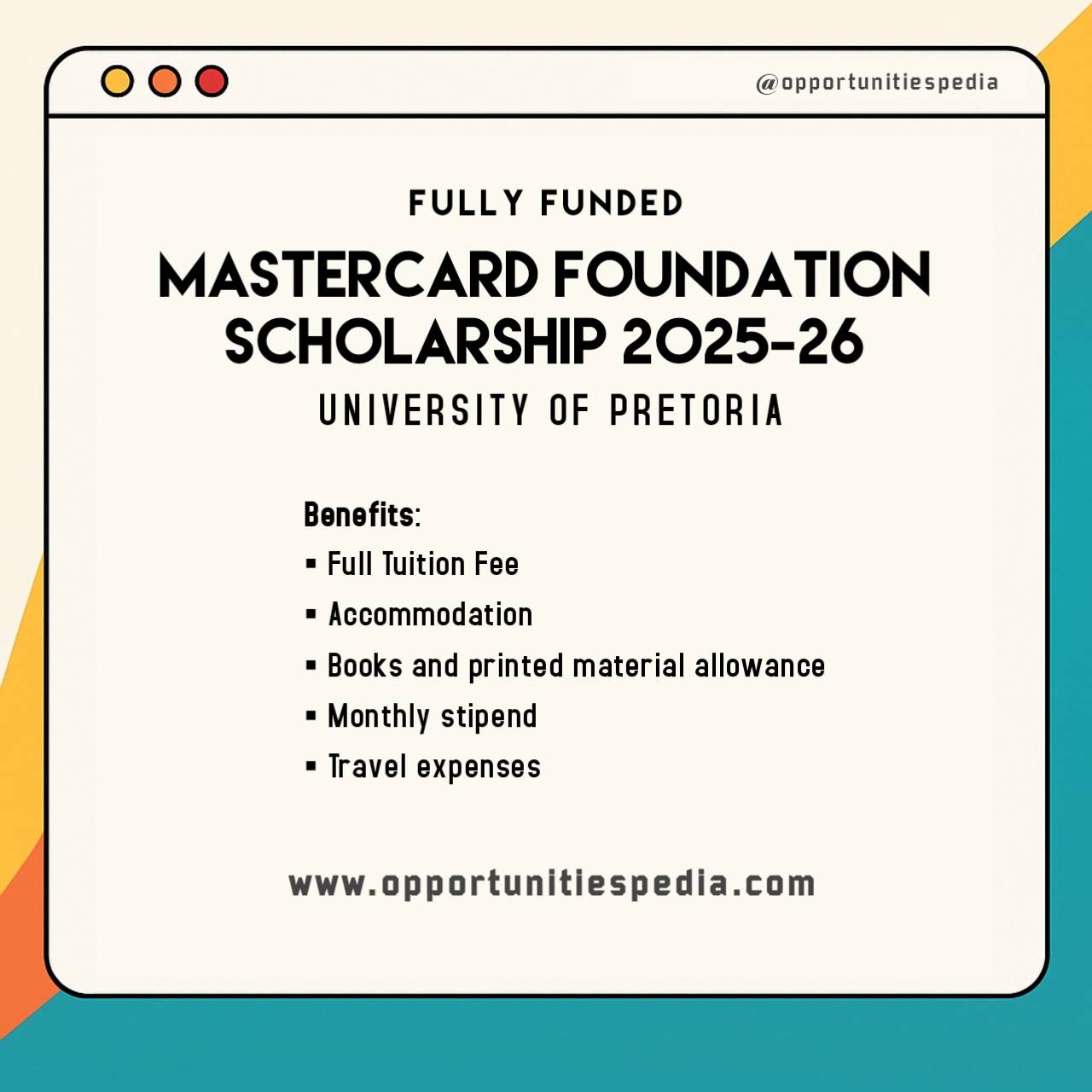 @opportunitiespedia

FULLY FUNDED

MASTERCARD FOUNDATION SCHOLARSHIP 2025-26

UNIVERSITY OF PRETORIA

Benefits:
• Full Tuition Fee
• Accommodation
• Books and printed material allowance
• Monthly stipend
• Travel expenses

www.opportunitiespedia.com